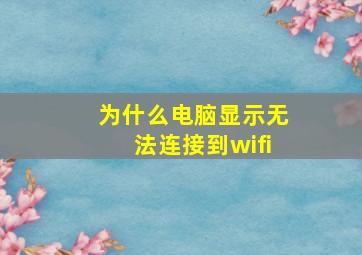 为什么电脑显示无法连接到wifi